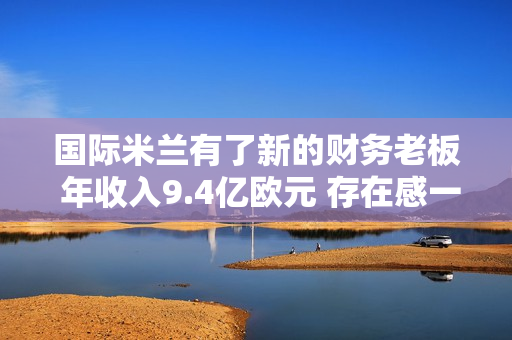 国际米兰有了新的财务老板 年收入9.4亿欧元 存在感一